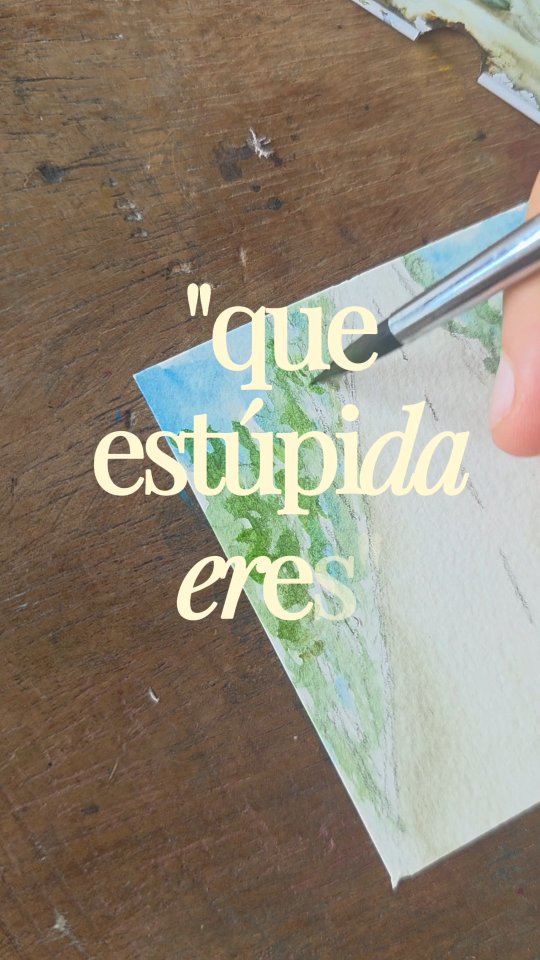 "que estúpida eres